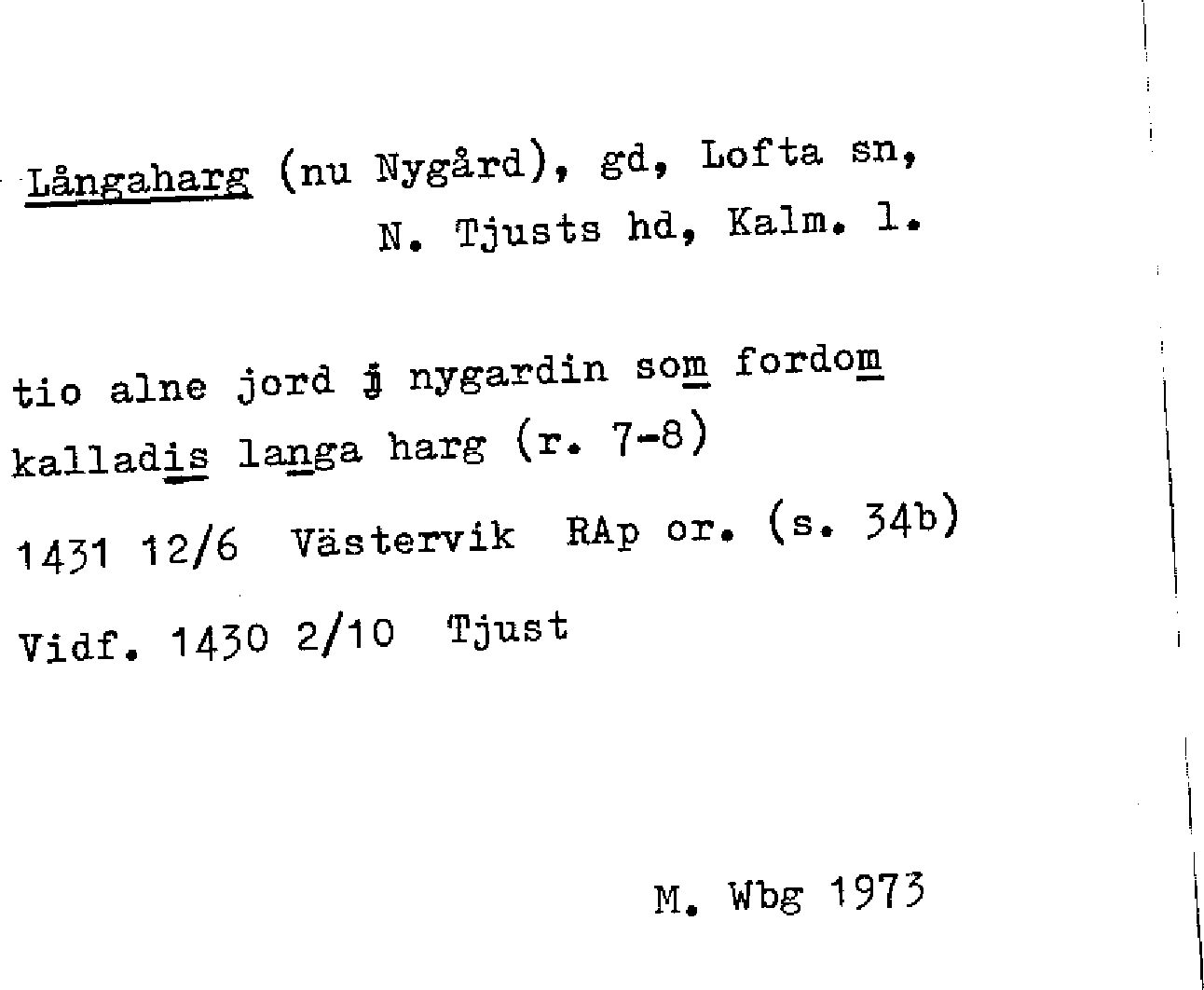 Långaharg (nu Nygård), gd, Lofta sn, N. Tjusts hd, Kalm. l.

tio alne jord j nygardin som fordom kalladis langa harg (r. 7-8)

1431 12/6 Västervik RAp or. (s. 34b)

Vidf. 1430 2/10 Tjust

M. Wbg 1973